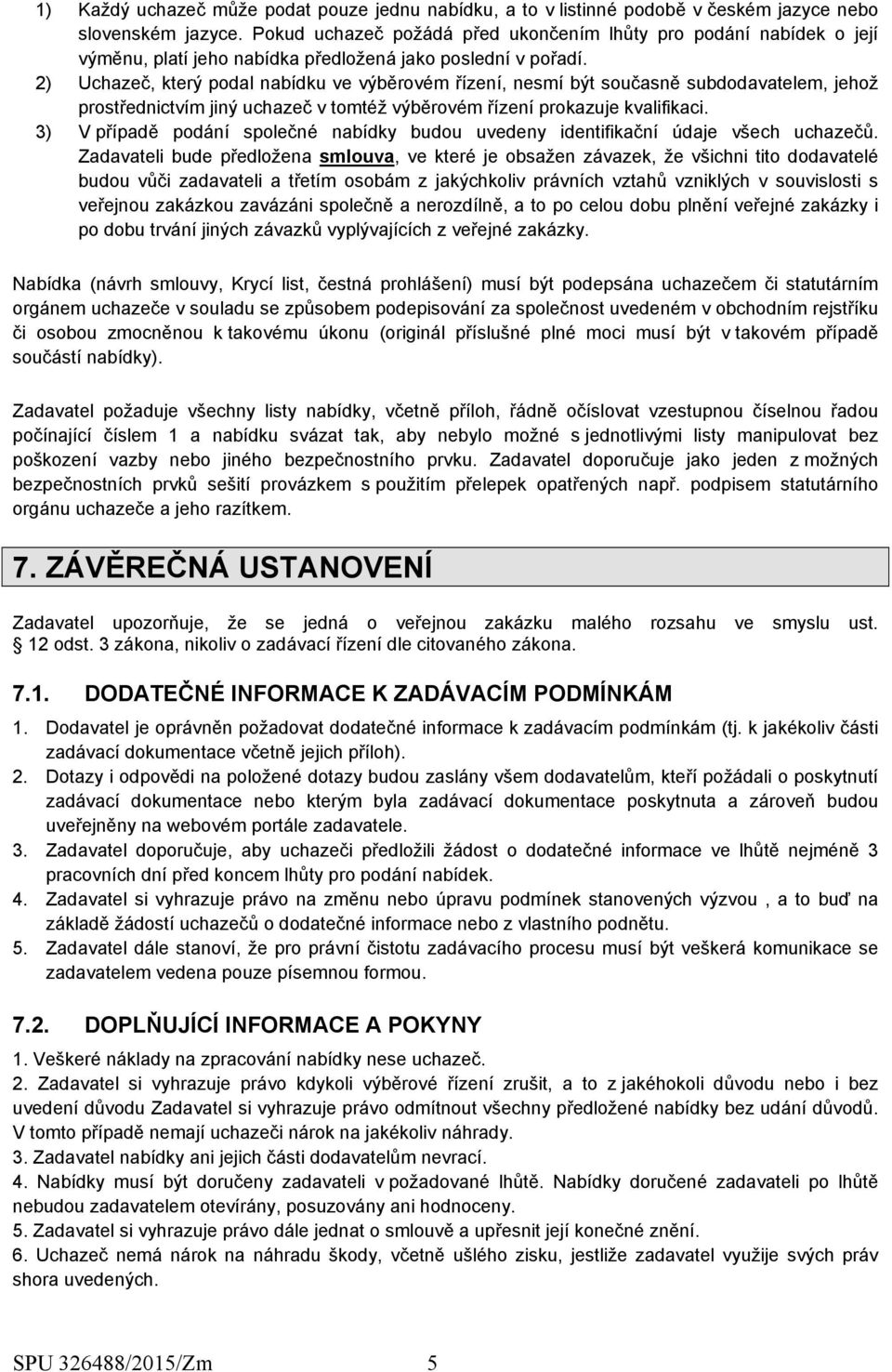 1) Každý uchazeč může podat pouze jednu nabídku, a to v listinné podobě v českém jazyce nebo slovenském jazyce. Pokud uchazeč požádá před ukončením lhůty pro podání nabídek o její výměnu, platí jeho nabídka předložená jako poslední v pořadí.
2) Uchazeč, který podal nabídku ve výběrovém řízení, nesmí být současně subdodavatelem, jehož prostřednictvím jiný uchazeč v tomtéž výběrovém řízení prokazuje kvalifikaci.
3) V případě podání společné nabídky budou uvedeny identifikační údaje všech uchazečů. Zadavateli bude předložena smlouva, ve které je obsažen závazek, že všichni tito dodavatelé budou vůči zadavateli a třetím osobám z jakýchkoliv právních vztahů vzniklých v souvislosti s veřejnou zakázkou zavázáni společně a nerozdílně, a to po celou dobu plnění veřejné zakázky i po dobu trvání jiných závazků vyplývajících z veřejné zakázky.

Nabídka (návrh smlouvy, Krycí list, čestná prohlášení) musí být podepsána uchazečem či statutárním orgánem uchazeče v souladu se způsobem podepisování za společnost uvedeném v obchodním rejstříku či osobou zmocněnou k takovému úkonu (originál příslušné plné moci musí být v takovém případě součástí nabídky).

Zadavatel požaduje všechny listy nabídky, včetně příloh, řádně očíslovat vzestupnou číselnou řadou počínající číslem 1 a nabídku svázat tak, aby nebylo možné s jednotlivými listy manipulovat bez poškození vazby nebo jiného bezpečnostního prvku. Zadavatel doporučuje jako jeden z možných bezpečnostních prvků sešití provázkem s použitím přelepek opatřených např. podpisem statutárního orgánu uchazeče a jeho razítkem.

7. ZÁVĚREČNÁ USTANOVENÍ

Zadavatel upozorňuje, že se jedná o veřejnou zakázku malého rozsahu ve smyslu ust. § 12 odst. 3 zákona, nikoliv o zadávací řízení dle citovaného zákona.

7.1. DODATEČNÉ INFORMACE K ZADÁVACÍM PODMÍNKÁM

1. Dodavatel je oprávněn požadovat dodatečné informace k zadávacím podmínkám (tj. k jakékoliv části zadávací dokumentace včetně jejich příloh).
2. Dotazy i odpovědi na položené dotazy budou zaslány všem dodavatelům, kteří požádali o poskytnutí zadávací dokumentace nebo kterým byla zadávací dokumentace poskytnuta a zároveň budou uveřejněny na webovém portále zadavatele.
3. Zadavatel doporučuje, aby uchazeči předložili žádost o dodatečné informace ve lhůtě nejméně 3 pracovních dní před koncem lhůty pro podání nabídek.
4. Zadavatel si vyhrazuje právo na změnu nebo úpravu podmínek stanovených výzvou , a to buď na základě žádostí uchazečů o dodatečné informace nebo z vlastního podnětu.
5. Zadavatel dále stanoví, že pro právní čistotu zadávacího procesu musí být veškerá komunikace se zadavatelem vedena pouze písemnou formou.

7.2. DOPLŇUJÍCÍ INFORMACE A POKYNY

1. Veškeré náklady na zpracování nabídky nese uchazeč.
2. Zadavatel si vyhrazuje právo kdykoli výběrové řízení zrušit, a to z jakéhokoli důvodu nebo i bez uvedení důvodu Zadavatel si vyhrazuje právo odmítnout všechny předložené nabídky bez udání důvodů. V tomto případě nemají uchazeči nárok na jakékoliv náhrady.
3. Zadavatel nabídky ani jejich části dodavatelům nevrací.
4. Nabídky musí být doručeny zadavateli v požadované lhůtě. Nabídky doručené zadavateli po lhůtě nebudou zadavatelem otevírány, posuzovány ani hodnoceny.
5. Zadavatel si vyhrazuje právo dále jednat o smlouvě a upřesnit její konečné znění.
6. Uchazeč nemá nárok na náhradu škody, včetně ušlého zisku, jestliže zadavatel využije svých práv shora uvedených.

SPU 326488/2015/Zm 5